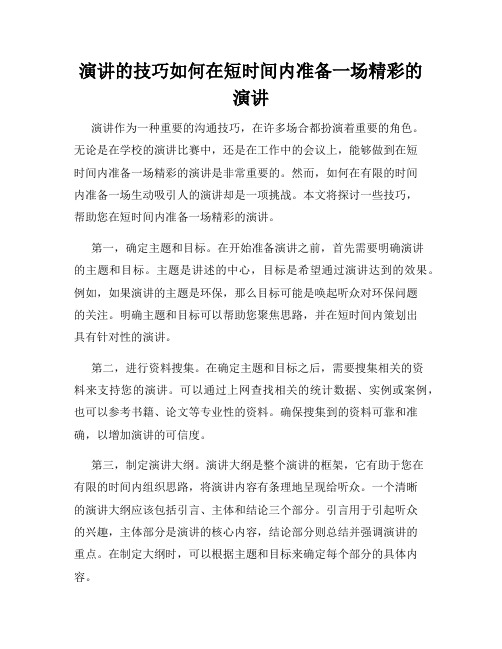 演讲的技巧如何在短时间内准备一场精彩的演讲

演讲作为一种重要的沟通技巧，在许多场合都扮演着重要的角色。无论是在学校的演讲比赛中，还是在工作中的会议上，能够做到在短时间内准备一场精彩的演讲是非常重要的。然而，如何在有限的时间内准备一场生动吸引人的演讲却是一项挑战。本文将探讨一些技巧，帮助您在短时间内准备一场精彩的演讲。

第一，确定主题和目标。在开始准备演讲之前，首先需要明确演讲的主题和目标。主题是讲述的中心，目标是希望通过演讲达到的效果。例如，如果演讲的主题是环保，那么目标可能是唤起听众对环保问题的关注。明确主题和目标可以帮助您聚焦思路，并在短时间内策划出具有针对性的演讲。

第二，进行资料搜集。在确定主题和目标之后，需要搜集相关的资料来支持您的演讲。可以通过上网查找相关的统计数据、实例或案例，也可以参考书籍、论文等专业性的资料。确保搜集到的资料可靠和准确，以增加演讲的可信度。

第三，制定演讲大纲。演讲大纲是整个演讲的框架，它有助于您在有限的时间内组织思路，将演讲内容有条理地呈现给听众。一个清晰的演讲大纲应该包括引言、主体和结论三个部分。引言用于引起听众的兴趣，主体部分是演讲的核心内容，结论部分则总结并强调演讲的重点。在制定大纲时，可以根据主题和目标来确定每个部分的具体内容。